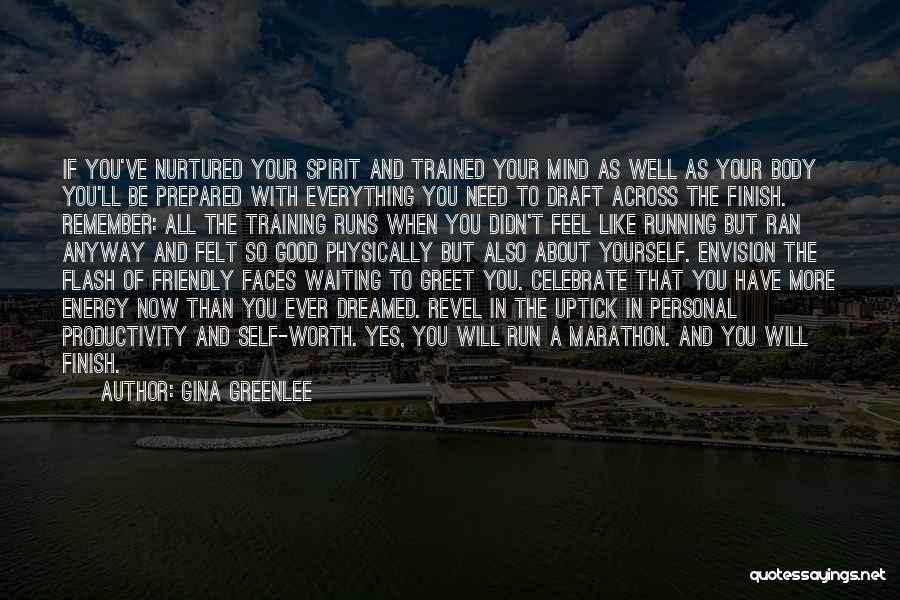 IF YOU'VE NURTURED YOUR SPIRIT AND TRAINED YOUR MIND AS WELL AS YOUR BODY YOU'LL BE PREPARED WITH EVERYTHING YOU NEED TO DRAFT ACROSS THE FINISH. REMEMBER: ALL THE TRAINING RUNS WHEN YOU DIDN'T FEEL LIKE RUNNING BUT RAN ANYWAY AND FELT SO GOOD PHYSICALLY BUT ALSO ABOUT YOURSELF. ENVISION THE FLASH OF FRIENDLY FACES WAITING TO GREET YOU. CELEBRATE THAT YOU HAVE MORE ENERGY NOW THAN YOU EVER DREAMED. REVEL IN THE UPTICK IN PERSONAL PRODUCTIVITY AND SELF-WORTH. YES, YOU WILL RUN A MARATHON. AND YOU WILL FINISH.

AUTHOR: GINA GREENLEE

quotessayings.net